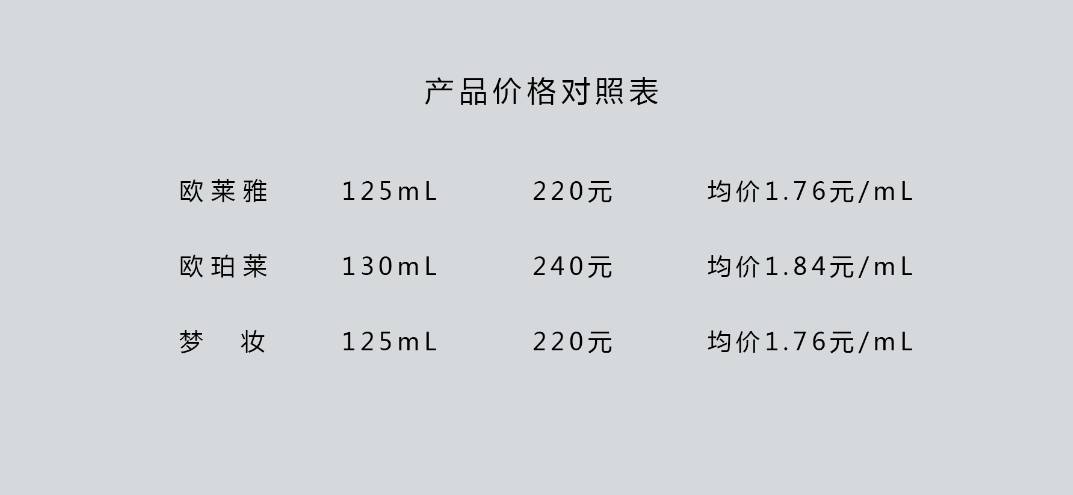 产品价格对照表

| 欧莱雅 | 125mL | 220元 | 均价1.76元/mL |
|---|---|---|---|
| 欧珀莱 | 130mL | 240元 | 均价1.84元/mL |
| 梦 妆 | 125mL | 220元 | 均价1.76元/mL |